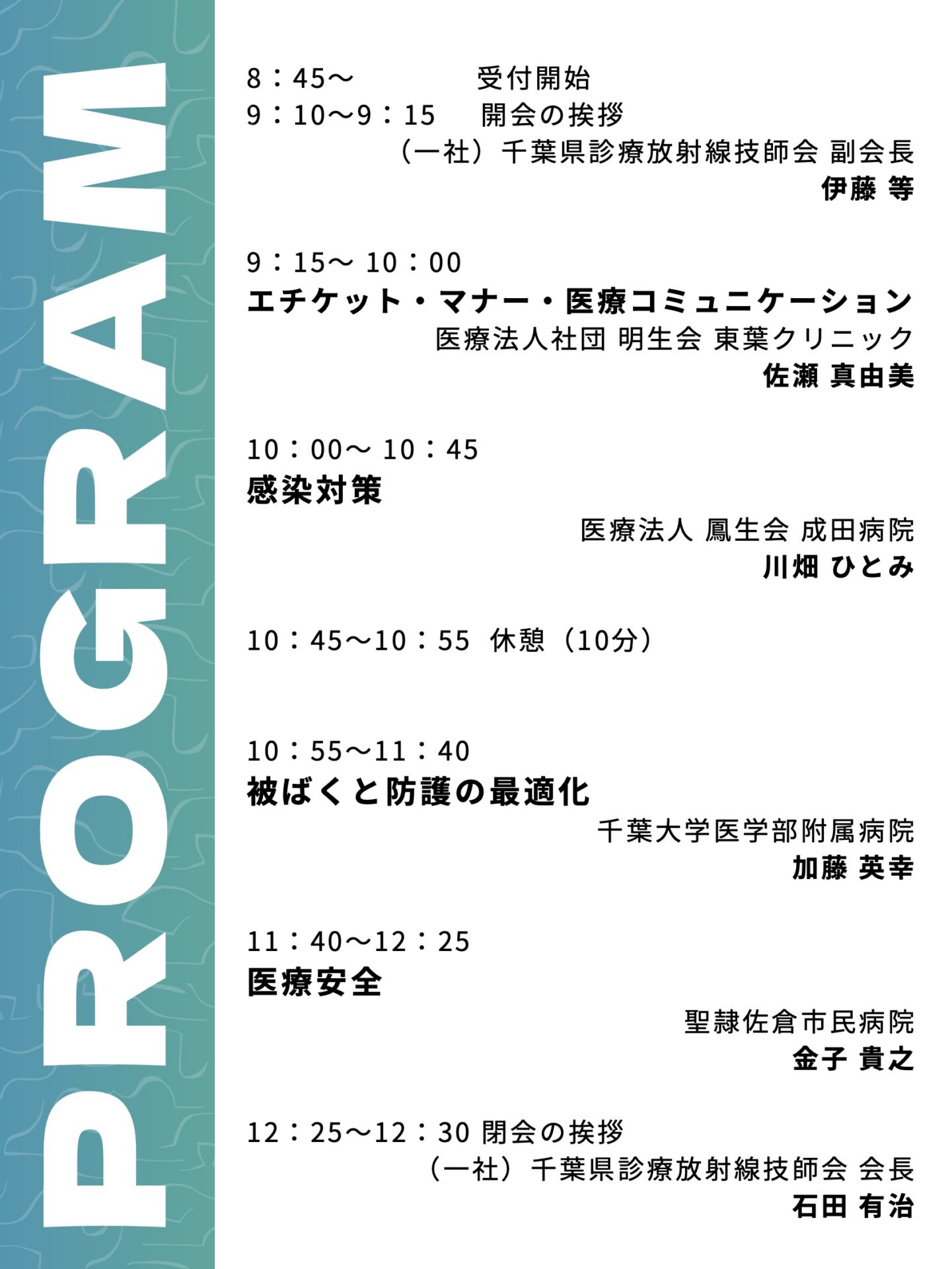 PROGRAM

8：45～　受付開始
9：10～9：15　開会の挨拶
（一社）千葉県診療放射線技師会 副会長
伊藤 等

9：15～ 10：00
エチケット・マナー・医療コミュニケーション
医療法人社団 明生会 東葉クリニック
佐瀬 真由美

10：00～ 10：45
感染対策
医療法人 鳳生会 成田病院
川畑 ひとみ

10：45～10：55　休憩（10分）

10：55～11：40
被ばくと防護の最適化
千葉大学医学部附属病院
加藤 英幸

11：40～12：25
医療安全
聖隷佐倉市民病院
金子 貴之

12：25～12：30 閉会の挨拶
（一社）千葉県診療放射線技師会 会長
石田 有治